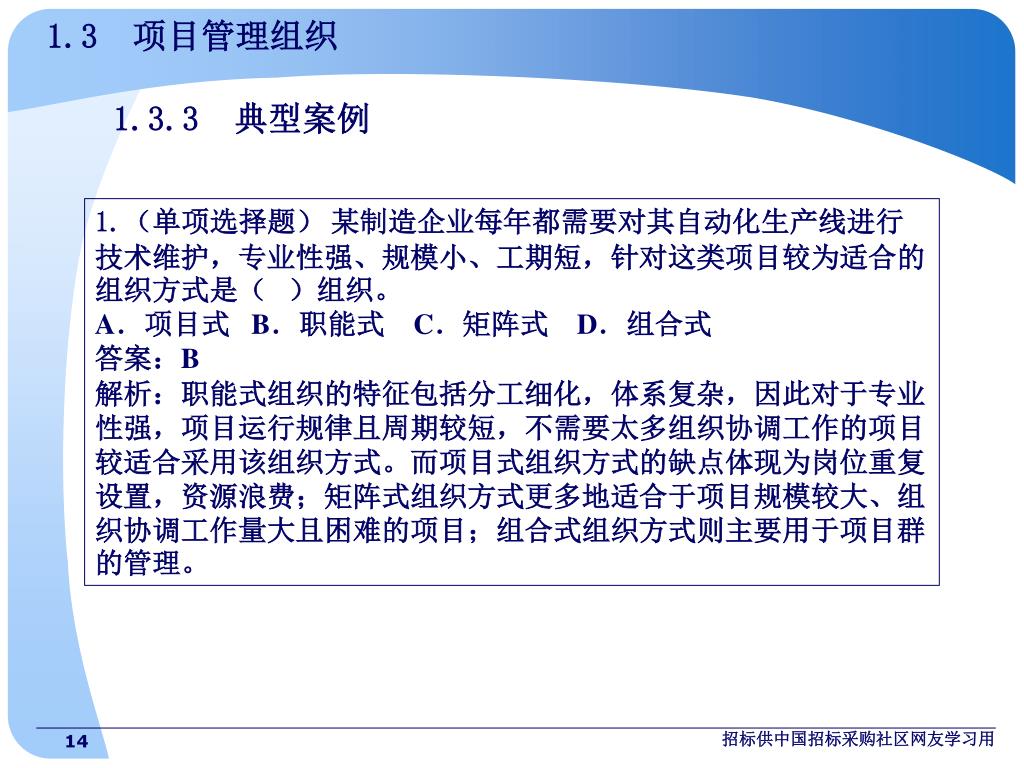 1.3　项目管理组织

1.3.3　典型案例

1.（单项选择题） 某制造企业每年都需要对其自动化生产线进行技术维护，专业性强、规模小、工期短，针对这类项目较为适合的组织方式是（　）组织。
A．项目式　B．职能式　C．矩阵式　D．组合式
答案：B
解析：职能式组织的特征包括分工细化，体系复杂，因此对于专业性强，项目运行规律且周期较短，不需要太多组织协调工作的项目较适合采用该组织方式。而项目式组织方式的缺点体现为岗位重复设置，资源浪费；矩阵式组织方式更多地适合于项目规模较大、组织协调工作量大且困难的项目；组合式组织方式则主要用于项目群的管理。

14

招标供中国招标采购社区网友学习用